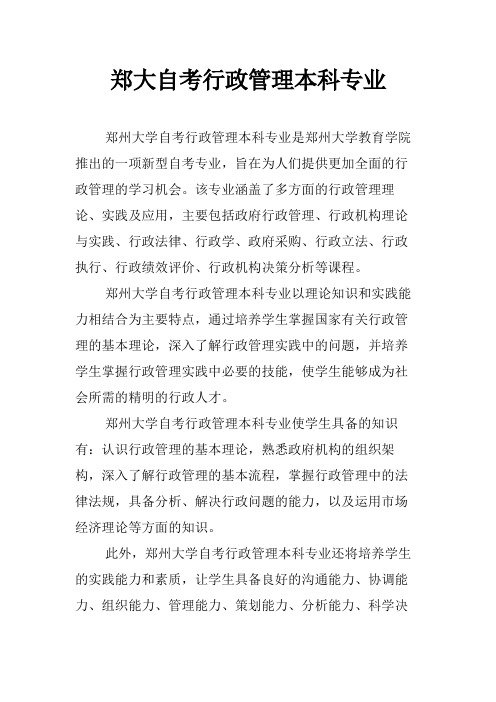 郑大自考行政管理本科专业

郑州大学自考行政管理本科专业是郑州大学教育学院推出的一项新型自考专业，旨在为人们提供更加全面的行政管理的学习机会。该专业涵盖了多方面的行政管理理论、实践及应用，主要包括政府行政管理、行政机构理论与实践、行政法律、行政学、政府采购、行政立法、行政执行、行政绩效评价、行政机构决策分析等课程。

郑州大学自考行政管理本科专业以理论知识和实践能力相结合为主要特点，通过培养学生掌握国家有关行政管理的基本理论，深入了解行政管理实践中的问题，并培养学生掌握行政管理实践中必要的技能，使学生能够成为社会所需的精明的行政人才。

郑州大学自考行政管理本科专业使学生具备的知识有：认识行政管理的基本理论，熟悉政府机构的组织架构，深入了解行政管理的基本流程，掌握行政管理中的法律法规，具备分析、解决行政问题的能力，以及运用市场经济理论等方面的知识。

此外，郑州大学自考行政管理本科专业还将培养学生的实践能力和素质，让学生具备良好的沟通能力、协调能力、组织能力、管理能力、策划能力、分析能力、科学决